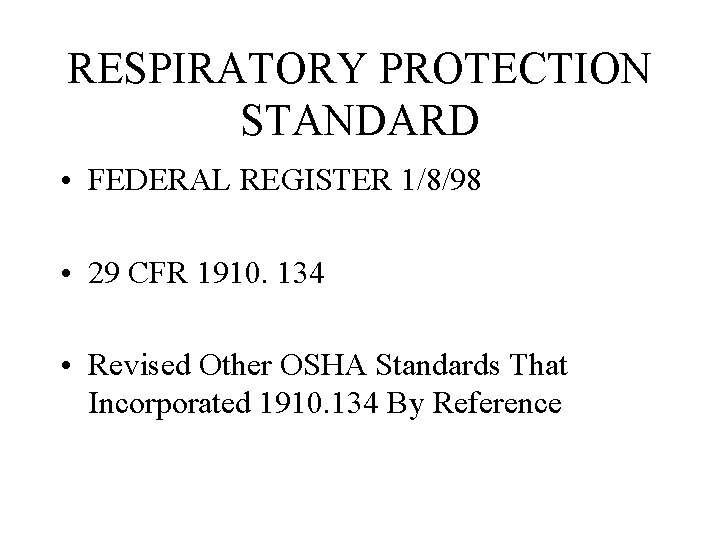 RESPIRATORY PROTECTION
STANDARD

• FEDERAL REGISTER 1/8/98

• 29 CFR 1910. 134

• Revised Other OSHA Standards That Incorporated 1910.134 By Reference